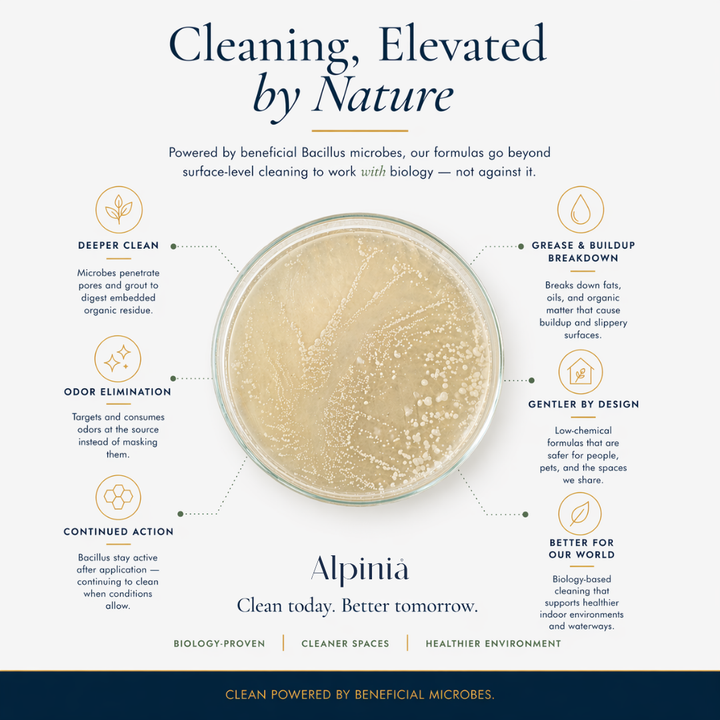 Cleaning, Elevated
by Nature

Powered by beneficial Bacillus microbes, our formulas go beyond surface-level cleaning to work with biology — not against it.

DEEPER CLEAN

Microbes penetrate pores and grout to digest embedded organic residue.

ODOR ELIMINATION

Targets and consumes odors at the source instead of masking them.

CONTINUED ACTION

Bacillus stay active after application — continuing to clean when conditions allow.

GREASE & BUILDUP BREAKDOWN

Breaks down fats, oils, and organic matter that cause buildup and slippery surfaces.

GENTLER BY DESIGN

Low-chemical formulas that are safer for people, pets, and the spaces we share.

BETTER FOR OUR WORLD

Biology-based cleaning that supports healthier indoor environments and waterways.

Alpinia

Clean today. Better tomorrow.

BIOLOGY-PROVEN | CLEANER SPACES | HEALTHIER ENVIRONMENT

CLEAN POWERED BY BENEFICIAL MICROBES.